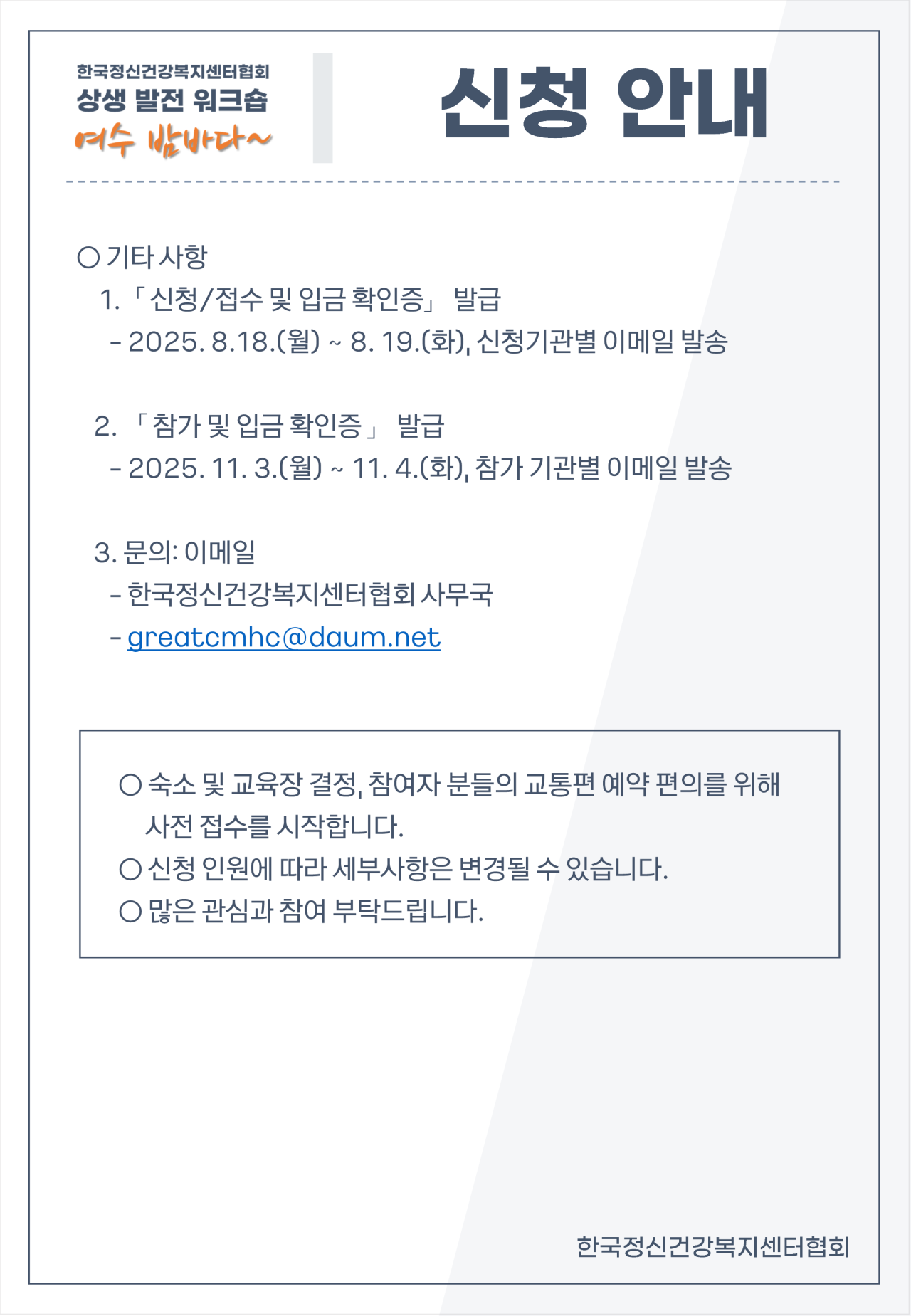 한국정신건강복지센터협회
상생 발전 워크숍
여수 밤바다~

신청 안내

○ 기타 사항
1. 「신청/접수 및 입금 확인증」 발급
- 2025. 8.18.(월) ~ 8. 19.(화), 신청기관별 이메일 발송

2. 「참가 및 입금 확인증」 발급
- 2025. 11. 3.(월) ~ 11. 4.(화), 참가 기관별 이메일 발송

3. 문의: 이메일
- 한국정신건강복지센터협회 사무국
- greatcmhc@daum.net

○ 숙소 및 교육장 결정, 참여자 분들의 교통편 예약 편의를 위해 사전 접수를 시작합니다.
○ 신청 인원에 따라 세부사항은 변경될 수 있습니다.
○ 많은 관심과 참여 부탁드립니다.

한국정신건강복지센터협회